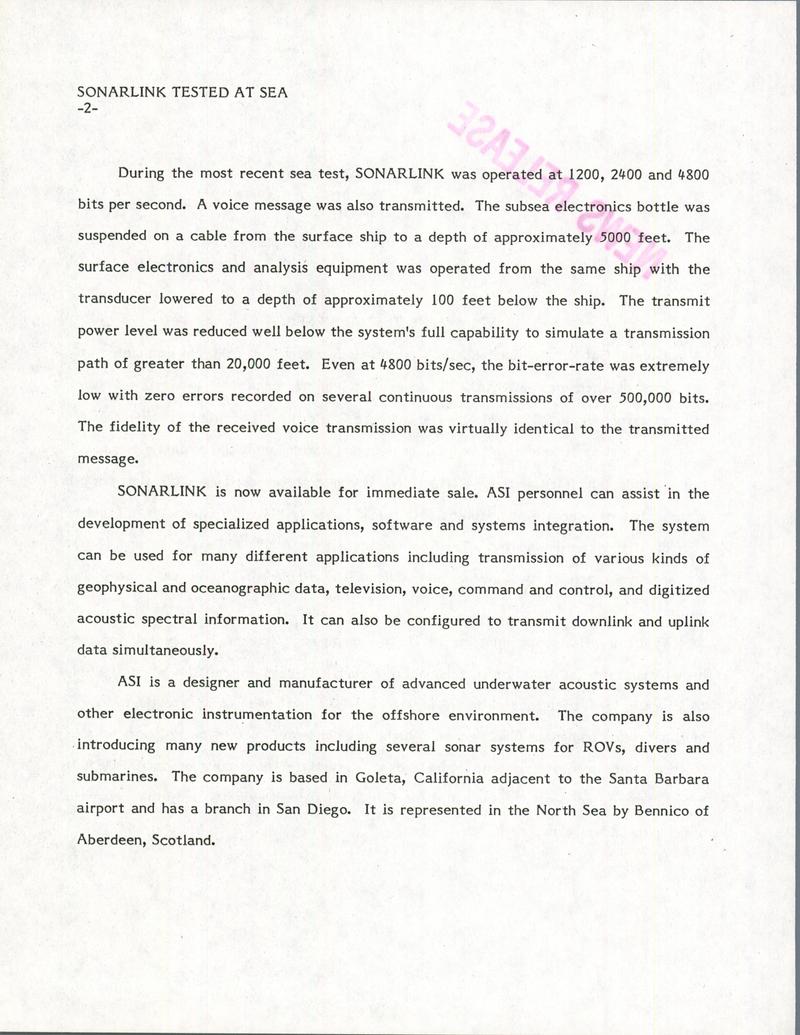 SONARLINK TESTED AT SEA
-2-

NEWS RELEASE

During the most recent sea test, SONARLINK was operated at 1200, 2400 and 4800 bits per second. A voice message was also transmitted. The subsea electronics bottle was suspended on a cable from the surface ship to a depth of approximately 5000 feet. The surface electronics and analysis equipment was operated from the same ship with the transducer lowered to a depth of approximately 100 feet below the ship. The transmit power level was reduced well below the system's full capability to simulate a transmission path of greater than 20,000 feet. Even at 4800 bits/sec, the bit-error-rate was extremely low with zero errors recorded on several continuous transmissions of over 500,000 bits. The fidelity of the received voice transmission was virtually identical to the transmitted message.

SONARLINK is now available for immediate sale. ASI personnel can assist in the development of specialized applications, software and systems integration. The system can be used for many different applications including transmission of various kinds of geophysical and oceanographic data, television, voice, command and control, and digitized acoustic spectral information. It can also be configured to transmit downlink and uplink data simultaneously.

ASI is a designer and manufacturer of advanced underwater acoustic systems and other electronic instrumentation for the offshore environment. The company is also introducing many new products including several sonar systems for ROVs, divers and submarines. The company is based in Goleta, California adjacent to the Santa Barbara airport and has a branch in San Diego. It is represented in the North Sea by Bennico of Aberdeen, Scotland.